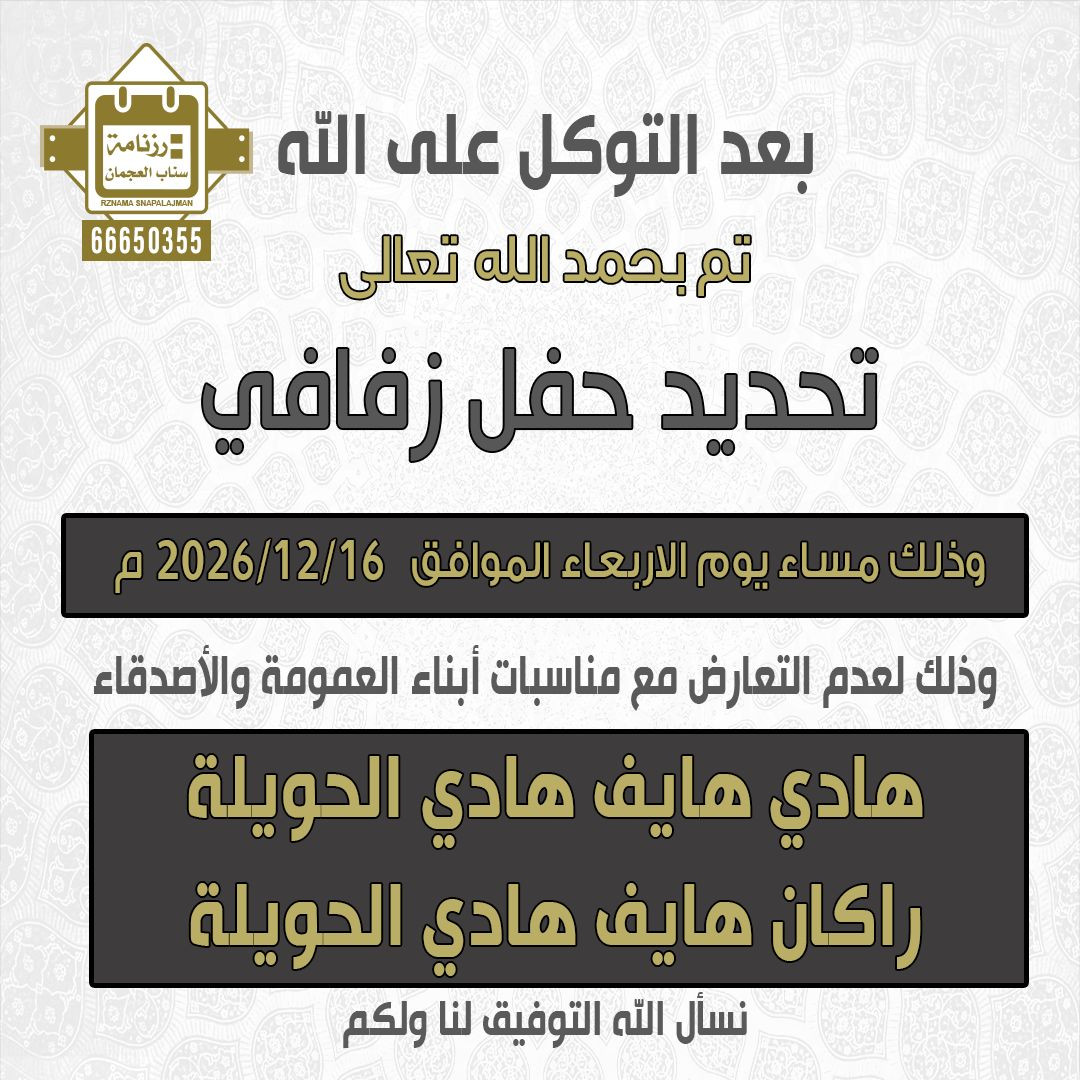 رزنامة
سناب العجمان
RZNAMA SNAPALAJMAN
66650355

بعد التوكل على الله

تم بحمد الله تعالى

تحديد حفل زفافي

وذلك مساء يوم الاربعاء الموافق 2026/12/16 م

وذلك لعدم التعارض مع مناسبات أبناء العمومة والأصدقاء

هادي هايف هادي الحويلة
راكان هايف هادي الحويلة

نسأل الله التوفيق لنا ولكم